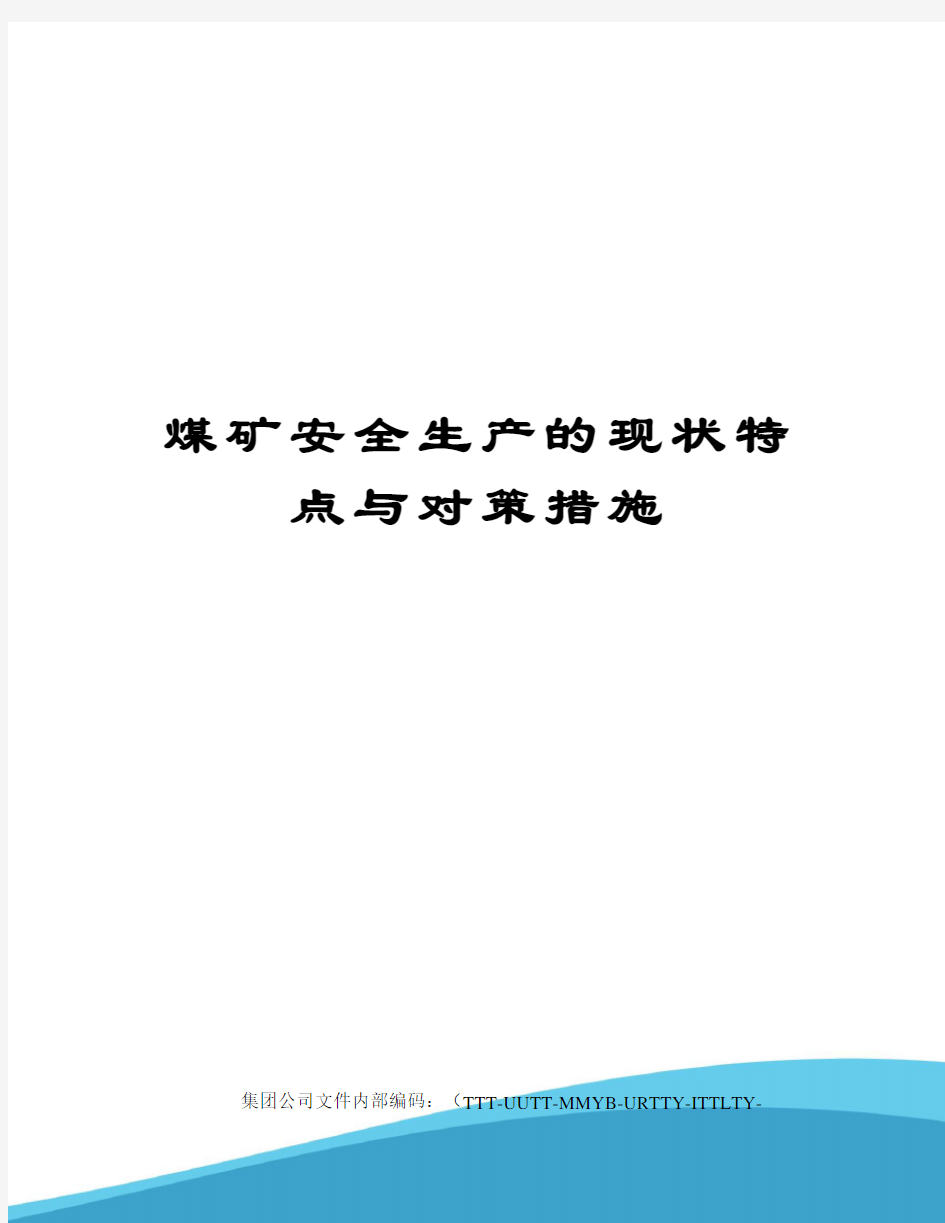 煤矿安全生产的现状特点与对策措施

集团公司文件内部编码：（TTT-UUTT-MMYB-URTTY-ITTLTY-